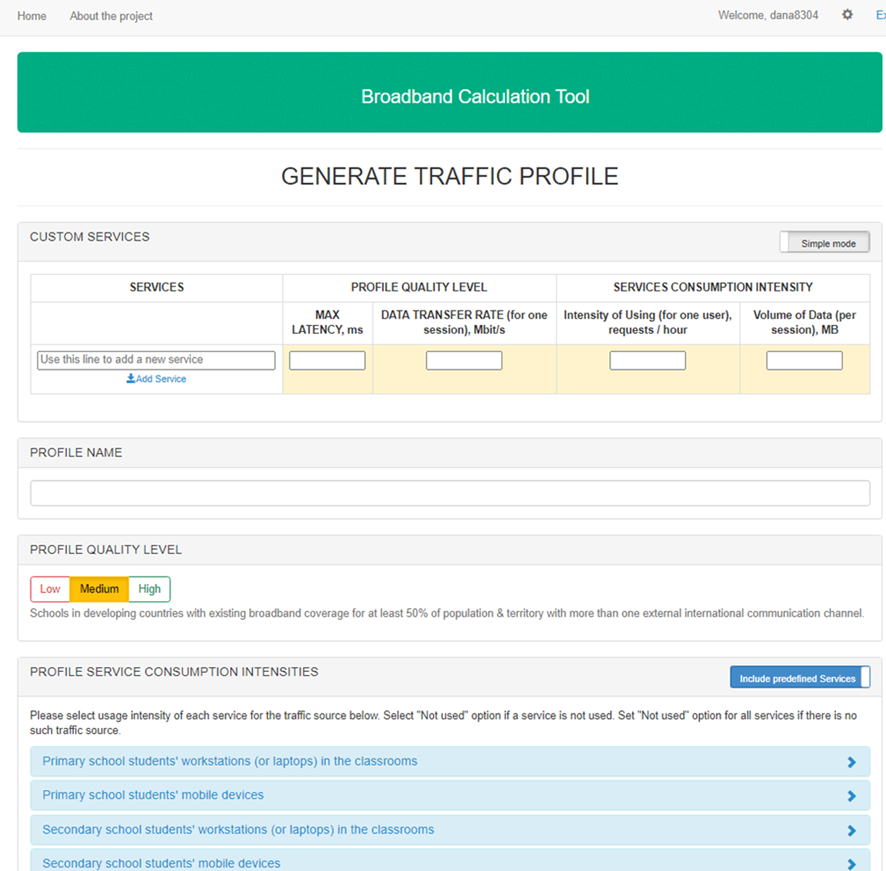 Home About the project Welcome, dana8304 Ex

Broadband Calculation Tool

GENERATE TRAFFIC PROFILE

CUSTOM SERVICES

Simple mode

| SERVICES | PROFILE QUALITY LEVEL | | SERVICES CONSUMPTION INTENSITY | |
|---|---|---|---|---|
| | MAX LATENCY, ms | DATA TRANSFER RATE (for one session), Mbit/s | Intensity of Using (for one user), requests / hour | Volume of Data (per session), MB |
| Use this line to add a new service Add Service | | | | |

PROFILE NAME

PROFILE QUALITY LEVEL

Low Medium High

Schools in developing countries with existing broadband coverage for at least 50% of population & territory with more than one external international communication channel.

PROFILE SERVICE CONSUMPTION INTENSITIES

Include predefined Services

Please select usage intensity of each service for the traffic source below. Select "Not used" option if a service is not used. Set "Not used" option for all services if there is no such traffic source.

Primary school students' workstations (or laptops) in the classrooms

Primary school students' mobile devices

Secondary school students' workstations (or laptops) in the classrooms

Secondary school students' mobile devices